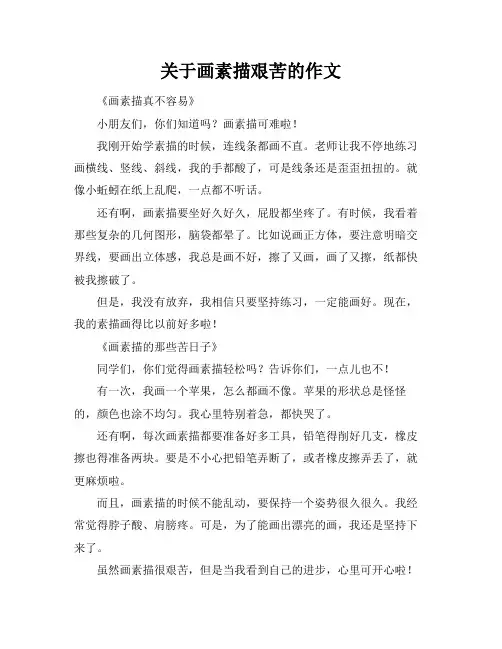 关于画素描艰苦的作文

《画素描真不容易》

小朋友们，你们知道吗？画素描可难啦！

我刚开始学素描的时候，连线条都画不直。老师让我不停地练习画横线、竖线、斜线，我的手都酸了，可是线条还是歪歪扭扭的。就像小蚯蚓在纸上乱爬，一点都不听话。

还有啊，画素描要坐好久好久，屁股都坐疼了。有时候，我看着那些复杂的几何图形，脑袋都晕了。比如说画正方体，要注意明暗交界线，要画出立体感，我总是画不好，擦了又画，画了又擦，纸都快被我擦破了。

但是，我没有放弃，我相信只要坚持练习，一定能画好。现在，我的素描画得比以前好多啦！

《画素描的那些苦日子》

同学们，你们觉得画素描轻松吗？告诉你们，一点儿也不！

有一次，我画一个苹果，怎么都画不像。苹果的形状总是怪怪的，颜色也涂不均匀。我心里特别着急，都快哭了。

还有啊，每次画素描都要准备好多工具，铅笔得削好几支，橡皮擦也得准备两块。要是不小心把铅笔弄断了，或者橡皮擦弄丢了，就更麻烦啦。

而且，画素描的时候不能乱动，要保持一个姿势很久很久。我经常觉得脖子酸、肩膀疼。可是，为了能画出漂亮的画，我还是坚持下来了。

虽然画素描很艰苦，但是当我看到自己的进步，心里可开心啦！